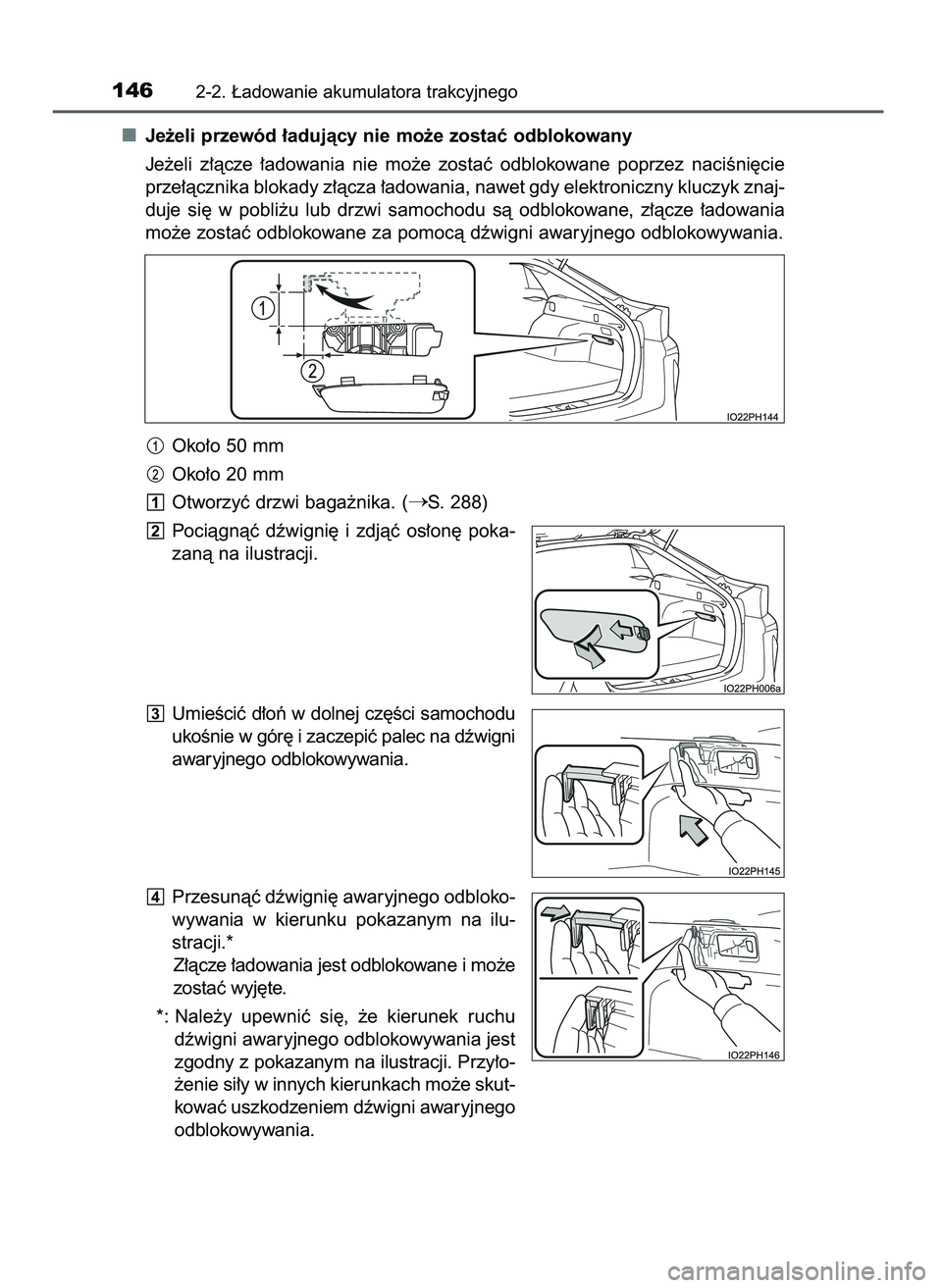 146 2-2. Ładowanie akumulatora trakcyjnego

■ Jeżeli przewód ładujący nie może zostać odblokowany

Jeżeli złącze ładowania nie może zostać odblokowane poprzez naciśnięcie przełącznika blokady złącza ładowania, nawet gdy elektroniczny kluczyk znajduje się w pobliżu lub drzwi samochodu są odblokowane, złącze ładowania może zostać odblokowane za pomocą dźwigni awaryjnego odblokowywania.

1
2

IO22PH144

1 Około 50 mm
2 Około 20 mm

1 Otworzyć drzwi bagażnika. (→S. 288)

2 Pociągnąć dźwignię i zdjąć osłonę pokazaną na ilustracji.

IO22PH006a

3 Umieścić dłoń w dolnej części samochodu ukośnie w górę i zaczepić palec na dźwigni awaryjnego odblokowywania.

IO22PH145

4 Przesunąć dźwignię awaryjnego odblokowywania w kierunku pokazanym na ilustracji.*
Złącze ładowania jest odblokowane i może zostać wyjęte.

*: Należy upewnić się, że kierunek ruchu dźwigni awaryjnego odblokowywania jest zgodny z pokazanym na ilustracji. Przyłożenie siły w innych kierunkach może skutkować uszkodzeniem dźwigni awaryjnego odblokowywania.

IO22PH146

carmanualsonline.info